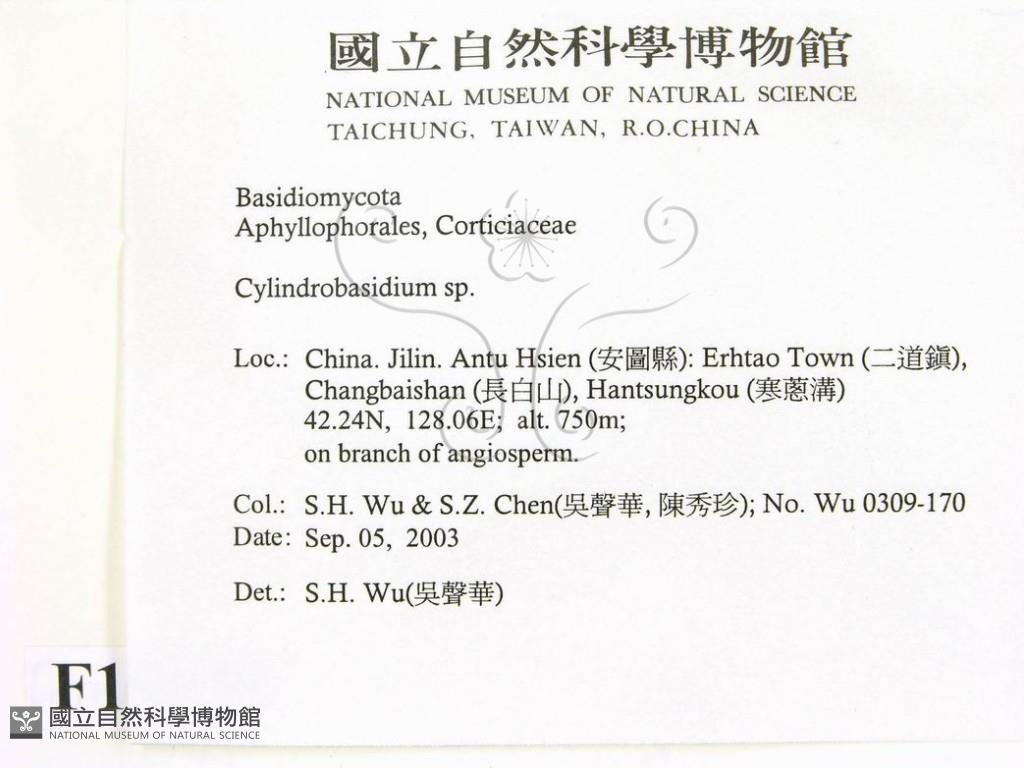 國立自然科學博物館
NATIONAL MUSEUM OF NATURAL SCIENCE
TAICHUNG, TAIWAN, R.O.CHINA

Basidiomycota
Aphyllophorales, Corticiaceae

Cylindrobasidium sp.

Loc.: China. Jilin. Antu Hsien (安圖縣): Erhtao Town (二道鎮), Changbaishan (長白山), Hantsungkou (寒蔥溝)
42.24N, 128.06E; alt. 750m;
on branch of angiosperm.

Col.: S.H. Wu & S.Z. Chen(吳聲華, 陳秀珍); No. Wu 0309-170
Date: Sep. 05, 2003

Det.: S.H. Wu(吳聲華)

F1

國立自然科學博物館
NATIONAL MUSEUM OF NATURAL SCIENCE